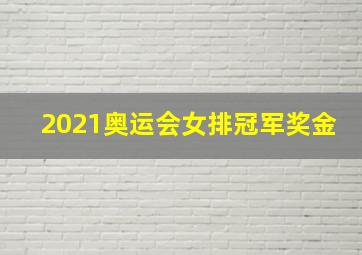 2021奥运会女排冠军奖金